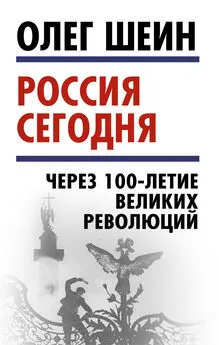 ОЛЕГ ШЕИН

РОССИЯ СЕГОДНЯ

ЧЕРЕЗ 100-ЛЕТИЕ ВЕЛИКИХ РЕВОЛЮЦИЙ